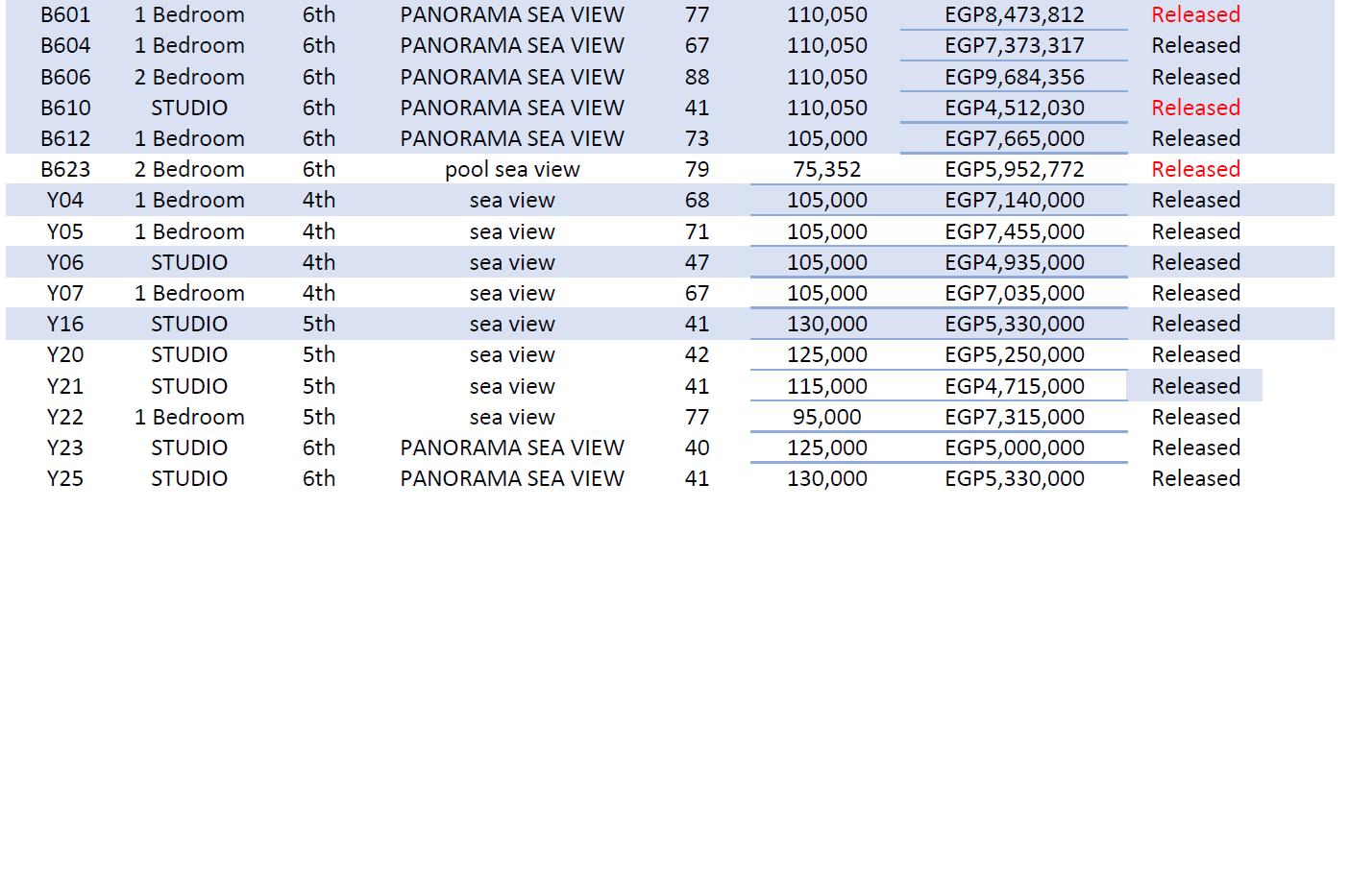 | | | | | | | | |
|---|---|---|---|---|---|---|---|
| B601 | 1 Bedroom | 6th | PANORAMA SEA VIEW | 77 | 110,050 | EGP8,473,812 | Released |
| B604 | 1 Bedroom | 6th | PANORAMA SEA VIEW | 67 | 110,050 | EGP7,373,317 | Released |
| B606 | 2 Bedroom | 6th | PANORAMA SEA VIEW | 88 | 110,050 | EGP9,684,356 | Released |
| B610 | STUDIO | 6th | PANORAMA SEA VIEW | 41 | 110,050 | EGP4,512,030 | Released |
| B612 | 1 Bedroom | 6th | PANORAMA SEA VIEW | 73 | 105,000 | EGP7,665,000 | Released |
| B623 | 2 Bedroom | 6th | pool sea view | 79 | 75,352 | EGP5,952,772 | Released |
| Y04 | 1 Bedroom | 4th | sea view | 68 | 105,000 | EGP7,140,000 | Released |
| Y05 | 1 Bedroom | 4th | sea view | 71 | 105,000 | EGP7,455,000 | Released |
| Y06 | STUDIO | 4th | sea view | 47 | 105,000 | EGP4,935,000 | Released |
| Y07 | 1 Bedroom | 4th | sea view | 67 | 105,000 | EGP7,035,000 | Released |
| Y16 | STUDIO | 5th | sea view | 41 | 130,000 | EGP5,330,000 | Released |
| Y20 | STUDIO | 5th | sea view | 42 | 125,000 | EGP5,250,000 | Released |
| Y21 | STUDIO | 5th | sea view | 41 | 115,000 | EGP4,715,000 | Released |
| Y22 | 1 Bedroom | 5th | sea view | 77 | 95,000 | EGP7,315,000 | Released |
| Y23 | STUDIO | 6th | PANORAMA SEA VIEW | 40 | 125,000 | EGP5,000,000 | Released |
| Y25 | STUDIO | 6th | PANORAMA SEA VIEW | 41 | 130,000 | EGP5,330,000 | Released |